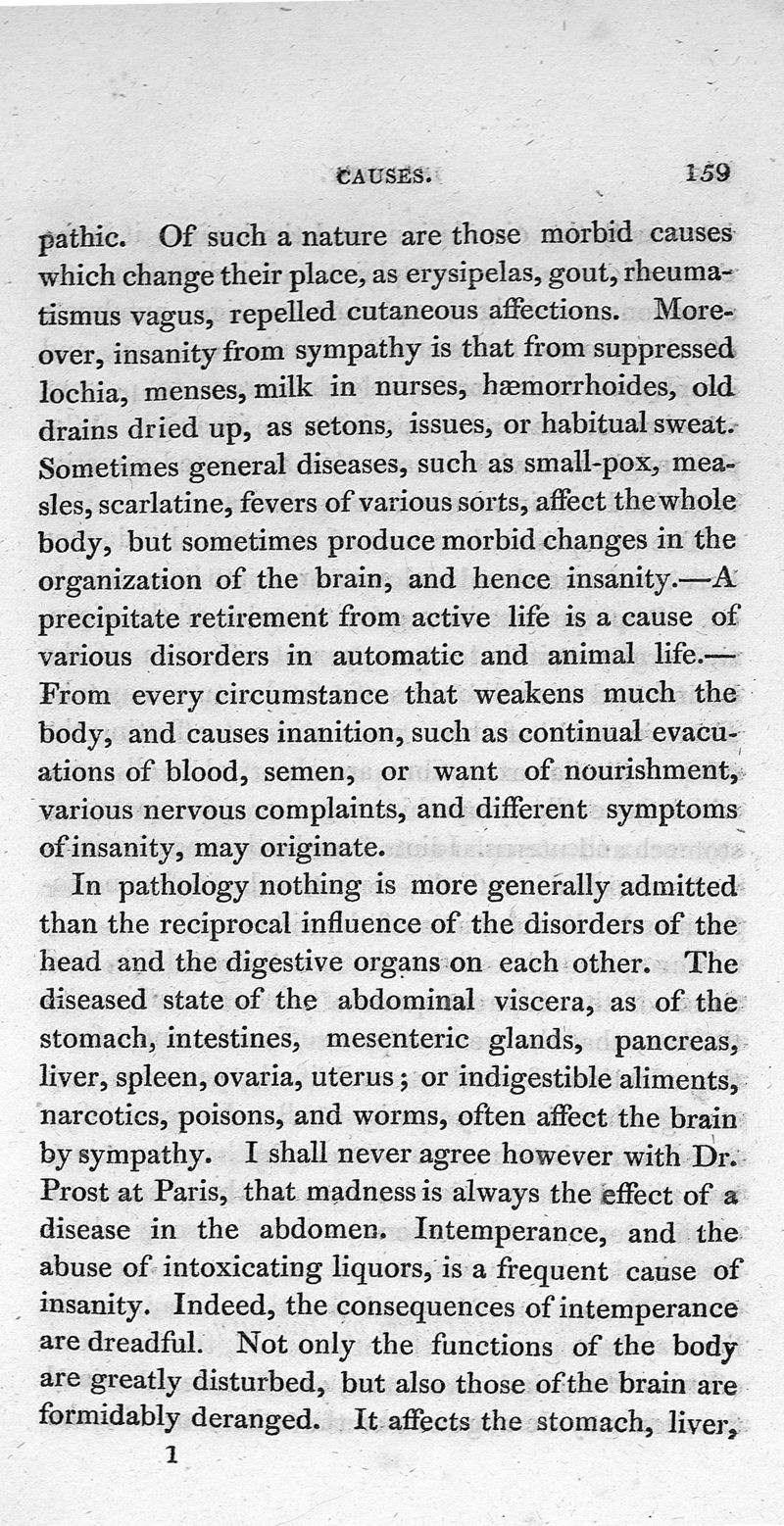 CAUSES. 159

pathic. Of such a nature are those morbid causes which change their place, as erysipelas, gout, rheumatismus vagus, repelled cutaneous affections. Moreover, insanity from sympathy is that from suppressed lochia, menses, milk in nurses, hæmorrhoides, old drains dried up, as setons, issues, or habitual sweat. Sometimes general diseases, such as small-pox, measles, scarlatine, fevers of various sorts, affect the whole body, but sometimes produce morbid changes in the organization of the brain, and hence insanity.—A precipitate retirement from active life is a cause of various disorders in automatic and animal life.—From every circumstance that weakens much the body, and causes inanition, such as continual evacuations of blood, semen, or want of nourishment, various nervous complaints, and different symptoms of insanity, may originate.

In pathology nothing is more generally admitted than the reciprocal influence of the disorders of the head and the digestive organs on each other. The diseased state of the abdominal viscera, as of the stomach, intestines, mesenteric glands, pancreas, liver, spleen, ovaria, uterus; or indigestible aliments, narcotics, poisons, and worms, often affect the brain by sympathy. I shall never agree however with Dr. Prost at Paris, that madness is always the effect of a disease in the abdomen. Intemperance, and the abuse of intoxicating liquors, is a frequent cause of insanity. Indeed, the consequences of intemperance are dreadful. Not only the functions of the body are greatly disturbed, but also those of the brain are formidably deranged. It affects the stomach, liver,

1